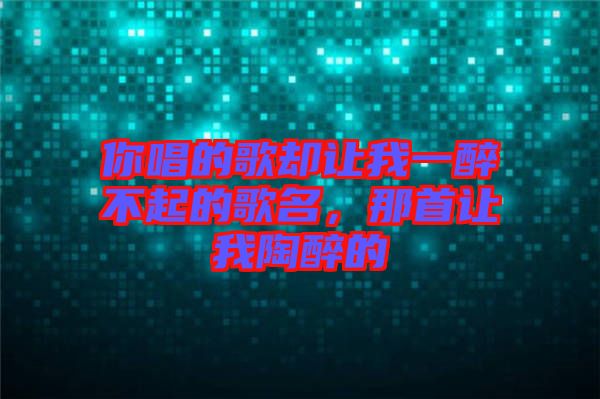 你唱的歌却让我一醉不起的歌名，那首让我陶醉的